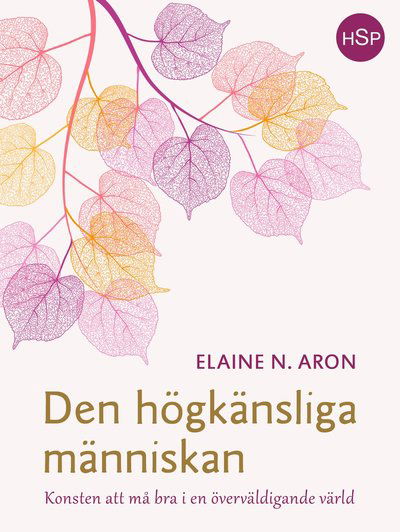 HSP

ELAINE N. ARON

Den högkänsliga människan

Konsten att må bra i en överväldigande värld